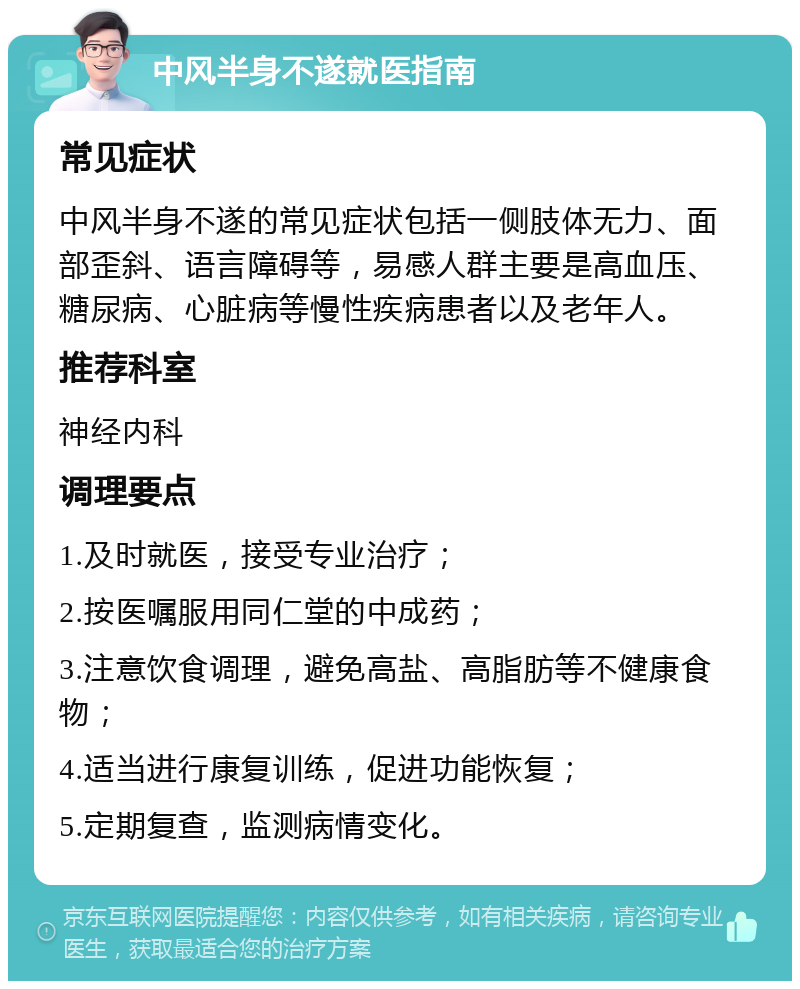 中风半身不遂就医指南

常见症状

中风半身不遂的常见症状包括一侧肢体无力、面部歪斜、语言障碍等，易感人群主要是高血压、糖尿病、心脏病等慢性疾病患者以及老年人。

推荐科室

神经内科

调理要点

1.及时就医，接受专业治疗；

2.按医嘱服用同仁堂的中成药；

3.注意饮食调理，避免高盐、高脂肪等不健康食物；

4.适当进行康复训练，促进功能恢复；

5.定期复查，监测病情变化。

京东互联网医院提醒您：内容仅供参考，如有相关疾病，请咨询专业医生，获取最适合您的治疗方案